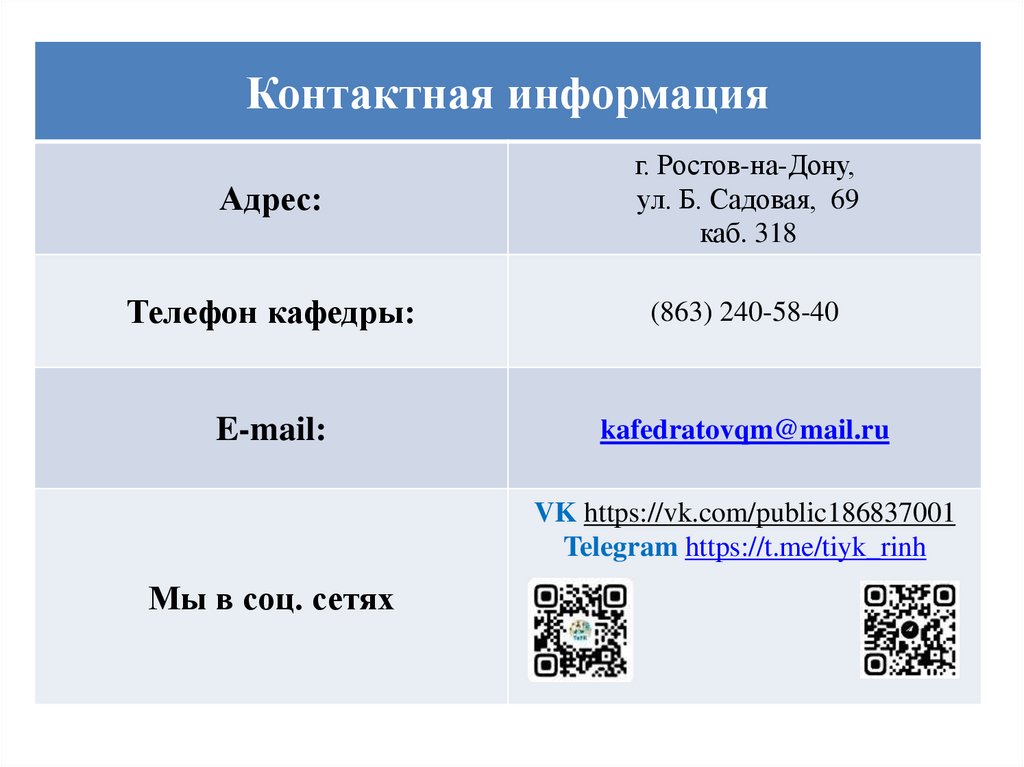 | Контактная информация | |
|---|---|
| Адрес: | г. Ростов-на-Дону, ул. Б. Садовая, 69 каб. 318 |
| Телефон кафедры: | (863) 240-58-40 |
| E-mail: | kafedratovqm@mail.ru |
| Мы в соц. сетях | VK https://vk.com/public186837001 Telegram https://t.me/tiyk_rinh |